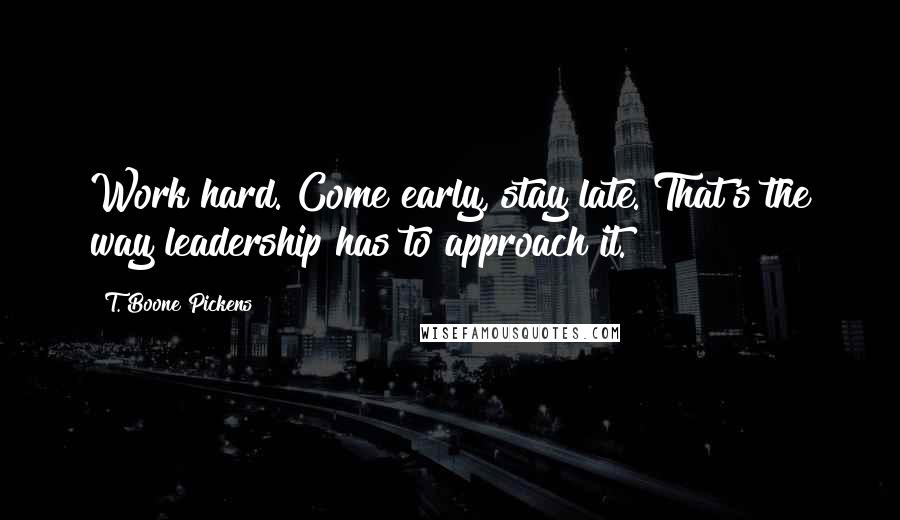 Work hard. Come early, stay late. That's the way leadership has to approach it.

T. Boone Pickens

WISEFAMOUSQUOTES.COM